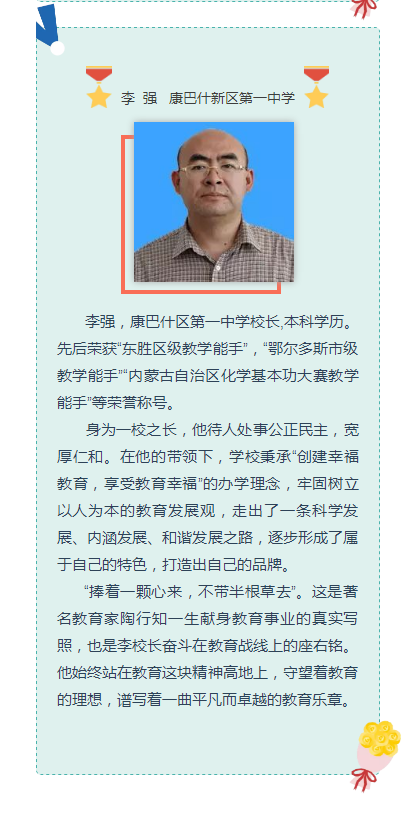 李 强 康巴什新区第一中学

李强，康巴什区第一中学校长,本科学历。先后荣获“东胜区级教学能手”，“鄂尔多斯市级教学能手”“内蒙古自治区化学基本功大赛教学能手”等荣誉称号。

身为一校之长，他待人处事公正民主，宽厚仁和。在他的带领下，学校秉承“创建幸福教育，享受教育幸福”的办学理念，牢固树立以人为本的教育发展观，走出了一条科学发展、内涵发展、和谐发展之路，逐步形成了属于自己的特色，打造出自己的品牌。

“捧着一颗心来，不带半根草去”。这是著名教育家陶行知一生献身教育事业的真实写照，也是李校长奋斗在教育战线上的座右铭。他始终站在教育这块精神高地上，守望着教育的理想，谱写着一曲平凡而卓越的教育乐章。